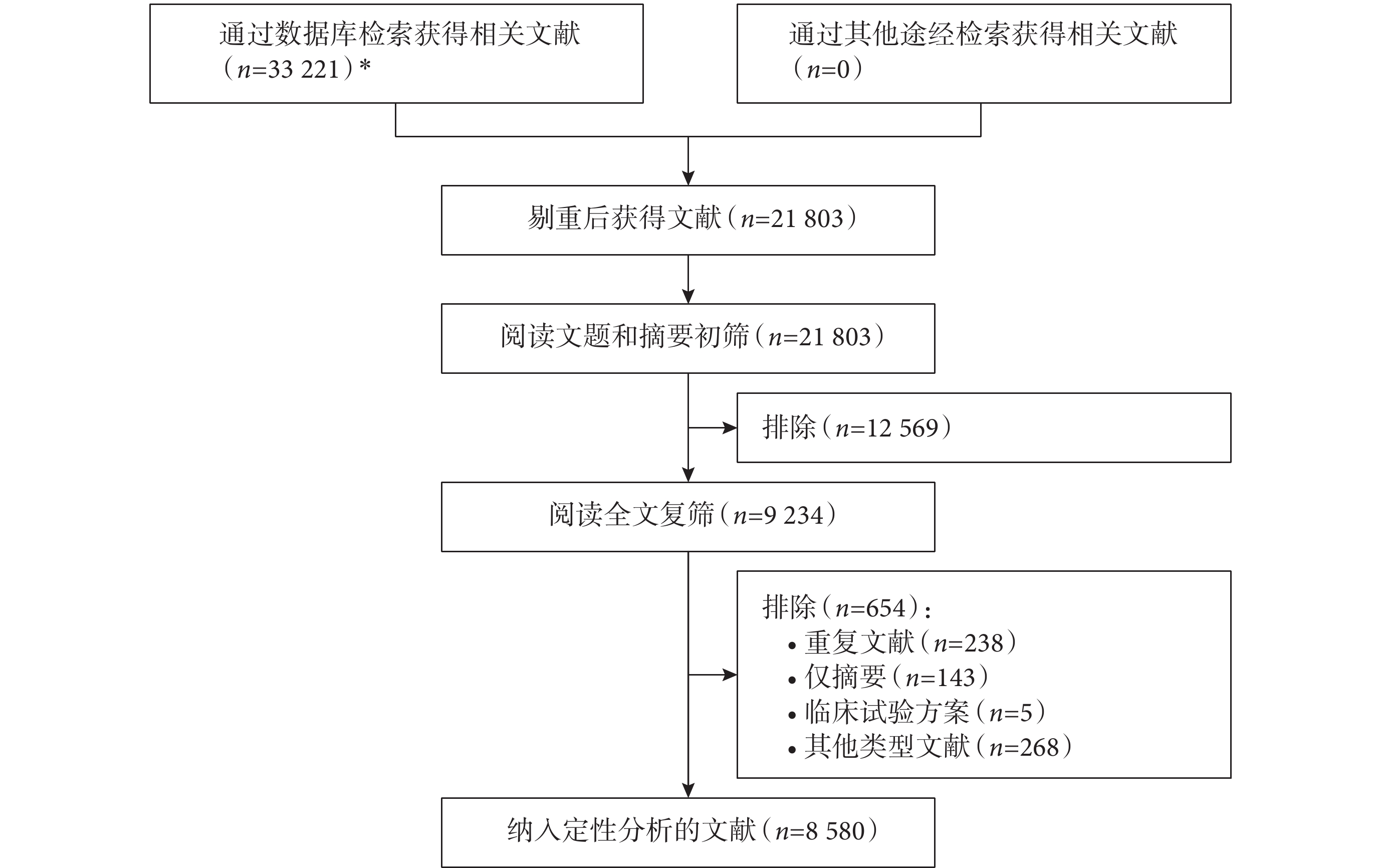 通过数据库检索获得相关文献（$n$=33 221）*

通过其他途经检索获得相关文献（$n$=0）

剔重后获得文献（$n$=21 803）

阅读文题和摘要初筛（$n$=21 803）

排除（$n$=12 569）

阅读全文复筛（$n$=9 234）

排除（$n$=654）：
• 重复文献（$n$=238）
• 仅摘要（$n$=143）
• 临床试验方案（$n$=5）
• 其他类型文献（$n$=268）

纳入定性分析的文献（$n$=8 580）